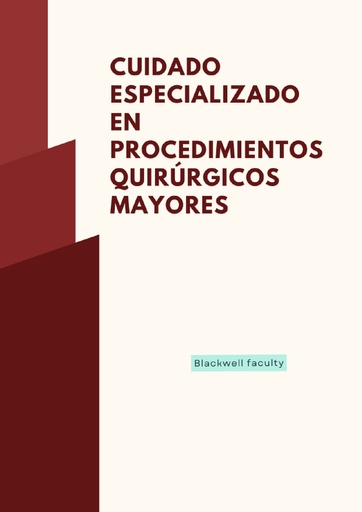 CUIDADO ESPECIALIZADO EN PROCEDIMIENTOS QUIRÚRGICOS MAYORES

Blackwell faculty